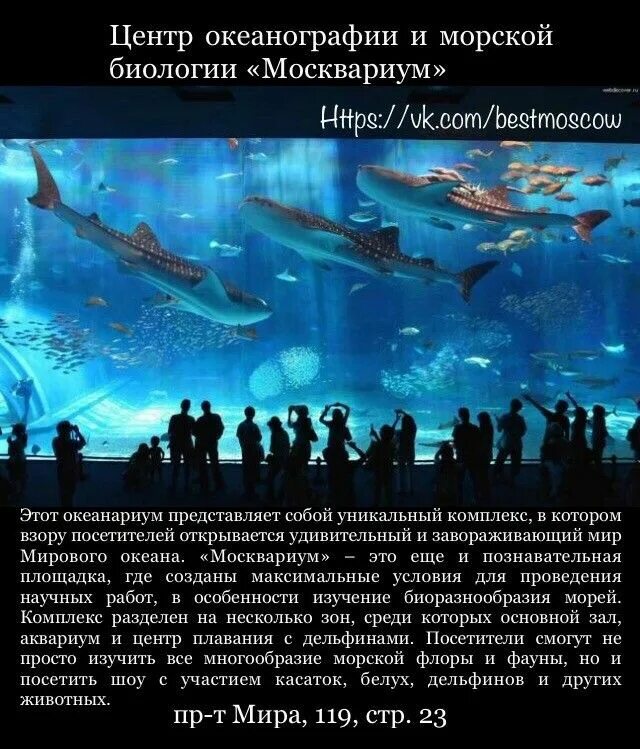 Центр океанографии и морской биологии «Москвариум»

Https://vk.com/bestmoscow

Этот океанариум представляет собой уникальный комплекс, в котором взору посетителей открывается удивительный и завораживающий мир Мирового океана. «Москвариум» – это еще и познавательная площадка, где созданы максимальные условия для проведения научных работ, в особенности изучение биоразнообразия морей. Комплекс разделен на несколько зон, среди которых основной зал, аквариум и центр плавания с дельфинами. Посетители смогут не просто изучить все многообразие морской флоры и фауны, но и посетить шоу с участием касаток, белух, дельфинов и других животных.

пр-т Мира, 119, стр. 23